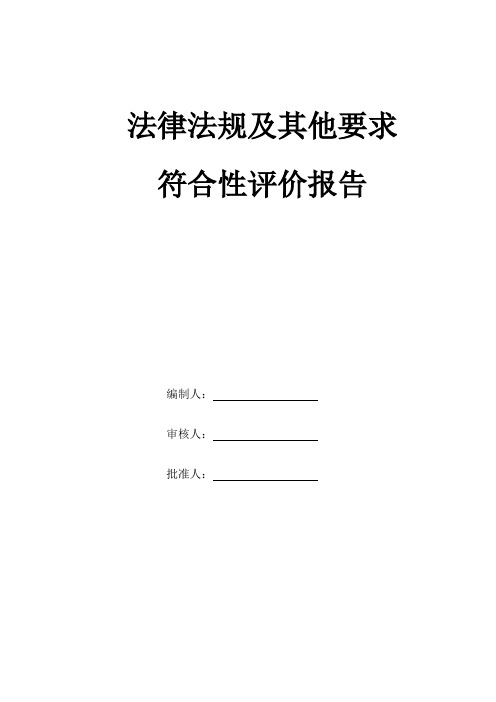 法律法规及其他要求

符合性评价报告

编制人：

审核人：

批准人：